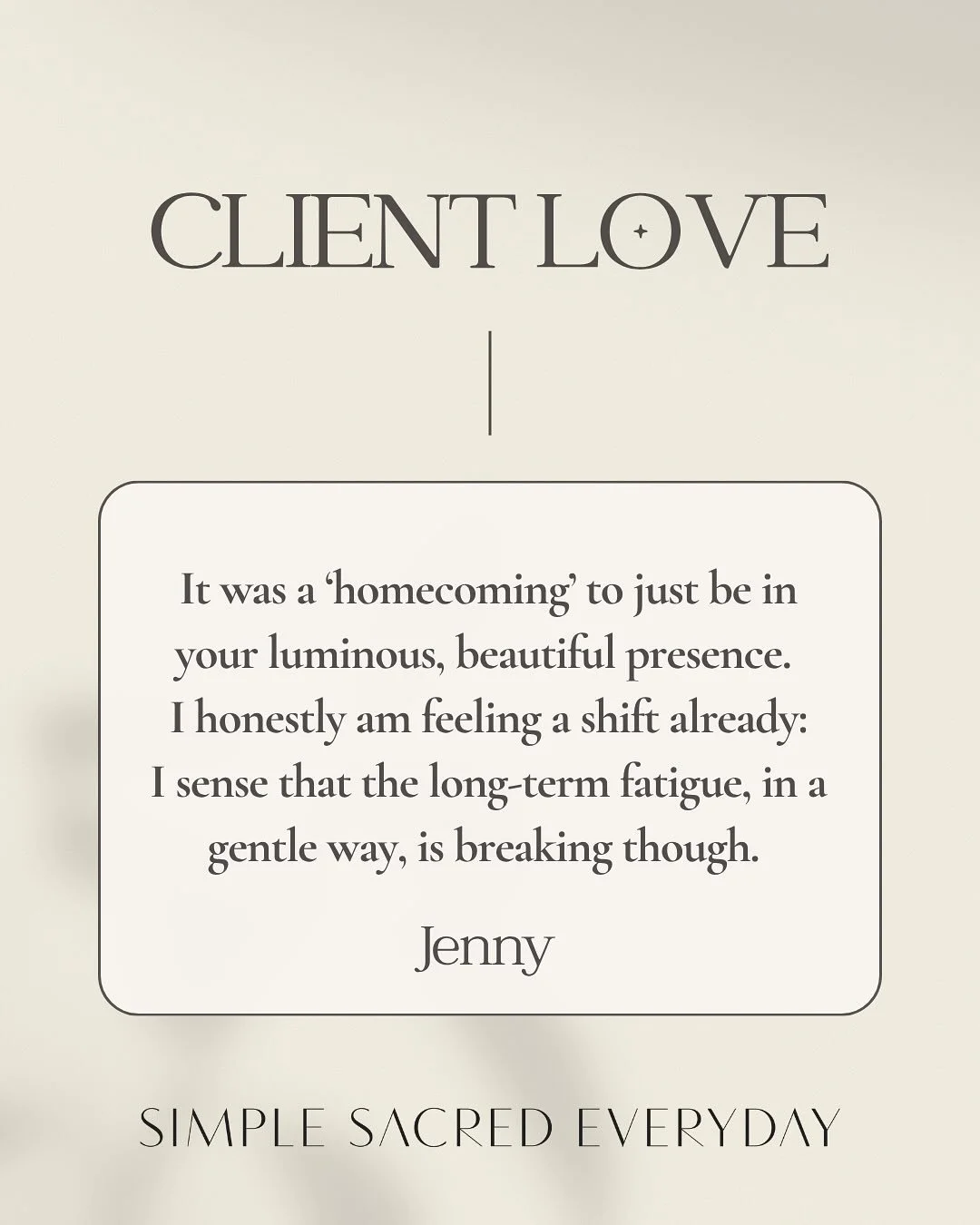 CLIENT LOVE

It was a ‘homecoming’ to just be in your luminous, beautiful presence. I honestly am feeling a shift already: I sense that the long-term fatigue, in a gentle way, is breaking though.

Jenny

SIMPLE SACRED EVERYDAY